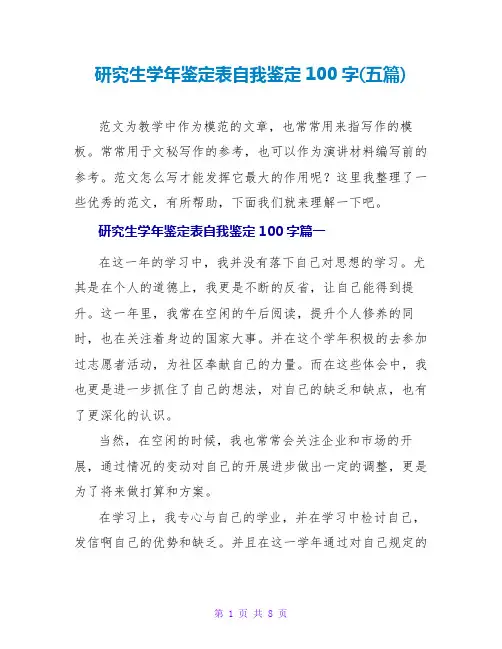 研究生学年鉴定表自我鉴定 100 字(五篇)

范文为教学中作为模范的文章，也常常用来指写作的模板。常常用于文秘写作的参考，也可以作为演讲材料编写前的参考。范文怎么写才能发挥它最大的作用呢？这里我整理了一些优秀的范文，有所帮助，下面我们就来理解一下吧。

研究生学年鉴定表自我鉴定 100 字篇一

在这一年的学习中，我并没有落下自己对思想的学习。尤其是在个人的道德上，我更是不断的反省，让自己能得到提升。这一年里，我常在空闲的午后阅读，提升个人修养的同时，也在关注着身边的国家大事。并在这个学年积极的去参加过志愿者活动，为社区奉献自己的力量。而在这些体会中，我也更是进一步抓住了自己的想法，对自己的缺乏和缺点，也有了更深化的认识。

当然，在空闲的时候，我也常常会关注企业和市场的开展，通过情况的变动对自己的开展进步做出一定的调整，更是为了将来做打算和方案。

在学习上，我专心与自己的学业，并在学习中检讨自己，发信啊自己的优势和缺乏。并且在这一学年通过对自己规定的

第 1 页 共 8 页